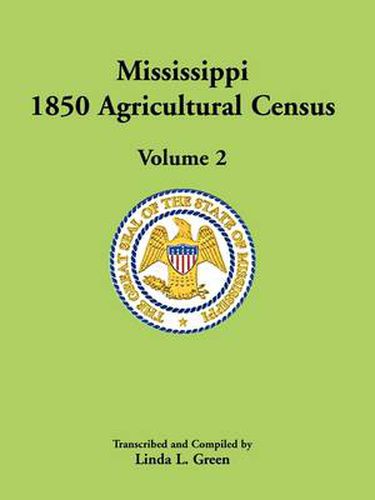 Mississippi
1850 Agricultural Census

Volume 2

THE GREAT SEAL OF THE STATE OF MISSISSIPPI

Transcribed and Compiled by
Linda L. Green